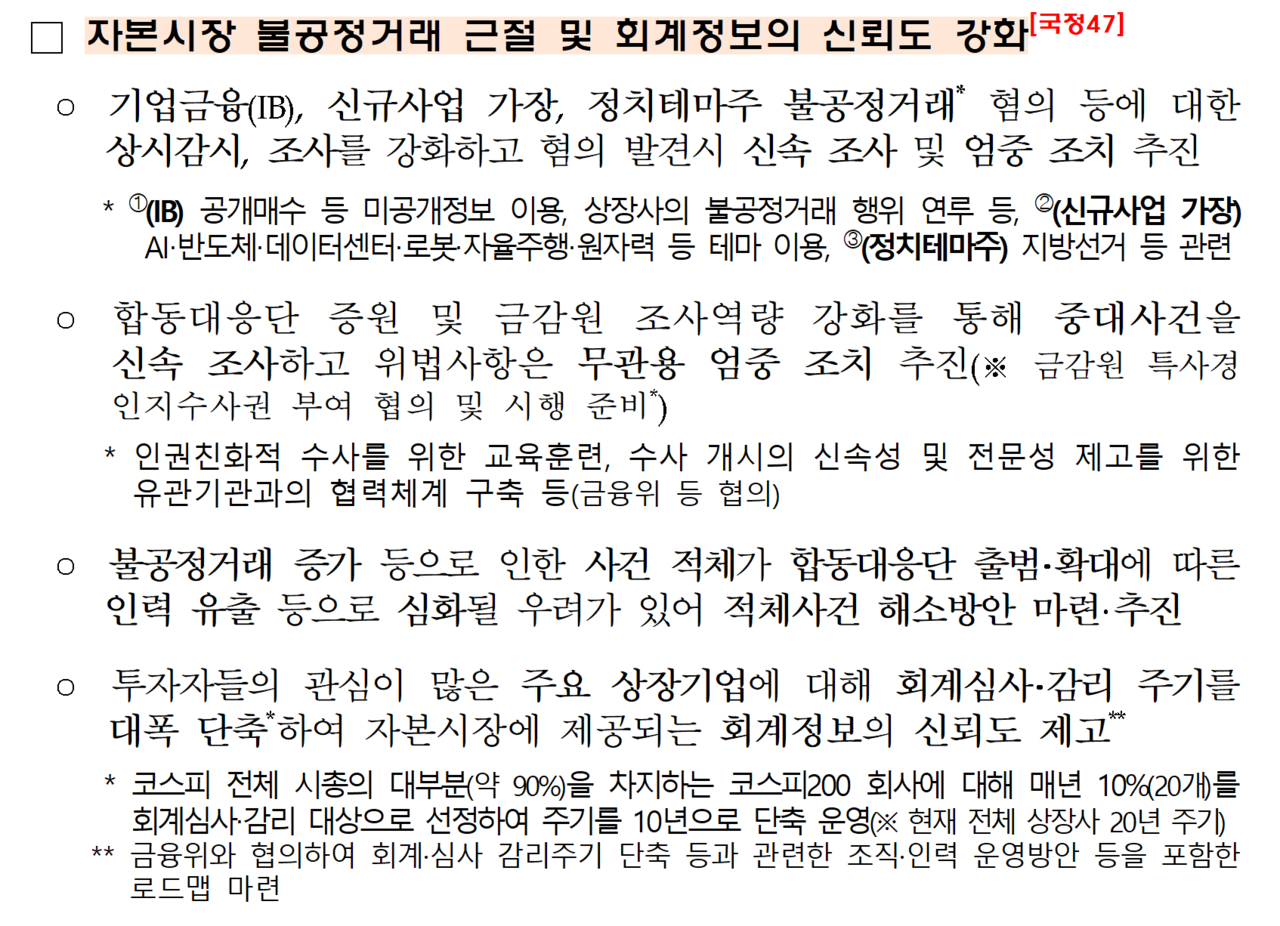 □ 자본시장 불공정거래 근절 및 회계정보의 신뢰도 강화[국정47]

○ 기업금융(IB), 신규사업 가장, 정치테마주 불공정거래* 혐의 등에 대한 상시감시, 조사를 강화하고 혐의 발견시 신속 조사 및 엄중 조치 추진

* ①(IB) 공개매수 등 미공개정보 이용, 상장사의 불공정거래 행위 연루 등, ②(신규사업 가장) AI·반도체·데이터센터·로봇·자율주행·원자력 등 테마 이용, ③(정치테마주) 지방선거 등 관련

○ 합동대응단 증원 및 금감원 조사역량 강화를 통해 중대사건을 신속 조사하고 위법사항은 무관용 엄중 조치 추진(※ 금감원 특사경 인지수사권 부여 협의 및 시행 준비*)

* 인권친화적 수사를 위한 교육훈련, 수사 개시의 신속성 및 전문성 제고를 위한 유관기관과의 협력체계 구축 등(금융위 등 협의)

○ 불공정거래 증가 등으로 인한 사건 적체가 합동대응단 출범·확대에 따른 인력 유출 등으로 심화될 우려가 있어 적체사건 해소방안 마련·추진

○ 투자자들의 관심이 많은 주요 상장기업에 대해 회계심사·감리 주기를 대폭 단축*하여 자본시장에 제공되는 회계정보의 신뢰도 제고**

* 코스피 전체 시총의 대부분(약 90%)을 차지하는 코스피200 회사에 대해 매년 10%(20개)를 회계심사·감리 대상으로 선정하여 주기를 10년으로 단축 운영(※ 현재 전체 상장사 20년 주기)
** 금융위와 협의하여 회계·심사 감리주기 단축 등과 관련한 조직·인력 운영방안 등을 포함한 로드맵 마련